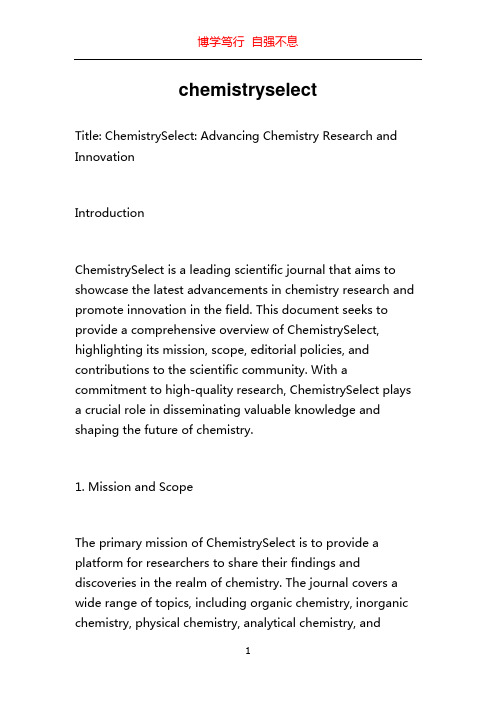 博学笃行 自强不息

chemistryselect

Title: ChemistrySelect: Advancing Chemistry Research and Innovation

Introduction

ChemistrySelect is a leading scientific journal that aims to showcase the latest advancements in chemistry research and promote innovation in the field. This document seeks to provide a comprehensive overview of ChemistrySelect, highlighting its mission, scope, editorial policies, and contributions to the scientific community. With a commitment to high-quality research, ChemistrySelect plays a crucial role in disseminating valuable knowledge and shaping the future of chemistry.

1. Mission and Scope

The primary mission of ChemistrySelect is to provide a platform for researchers to share their findings and discoveries in the realm of chemistry. The journal covers a wide range of topics, including organic chemistry, inorganic chemistry, physical chemistry, analytical chemistry, and

1